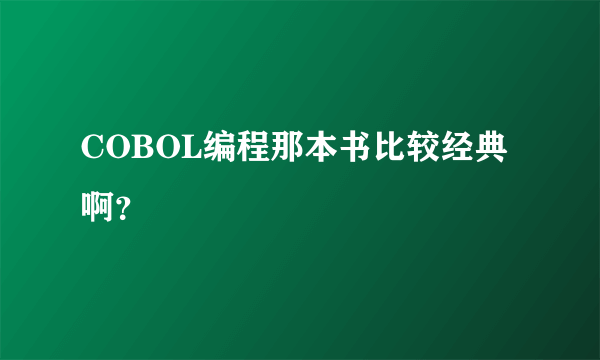 COBOL编程那本书比较经典啊？